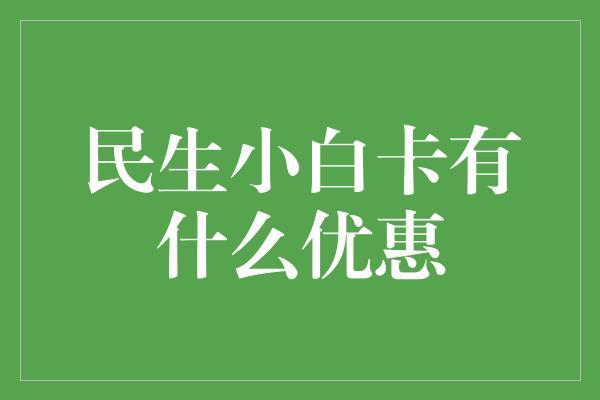 民生小白卡有什么优惠